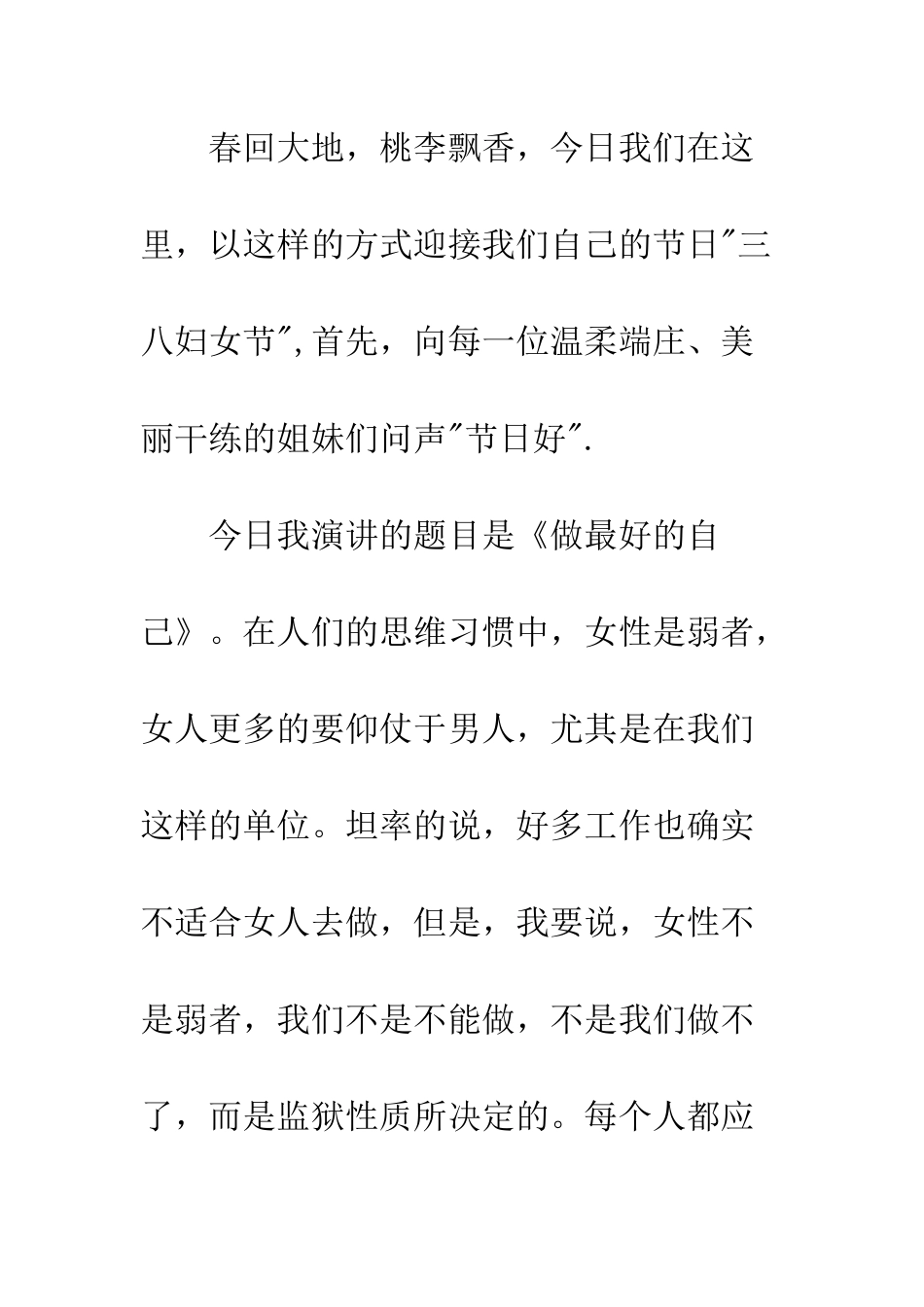 春回大地，桃李飘香，今日我们在这里，以这样的方式迎接我们自己的节日"三八妇女节",首先，向每一位温柔端庄、美丽干练的姐妹们问声"节日好".

今日我演讲的题目是《做最好的自己》。在人们的思维习惯中，女性是弱者，女人更多的要仰仗于男人，尤其是在我们这样的单位。坦率的说，好多工作也确实不适合女人去做，但是，我要说，女性不是弱者，我们不是不能做，不是我们做不了，而是监狱性质所决定的。每个人都应